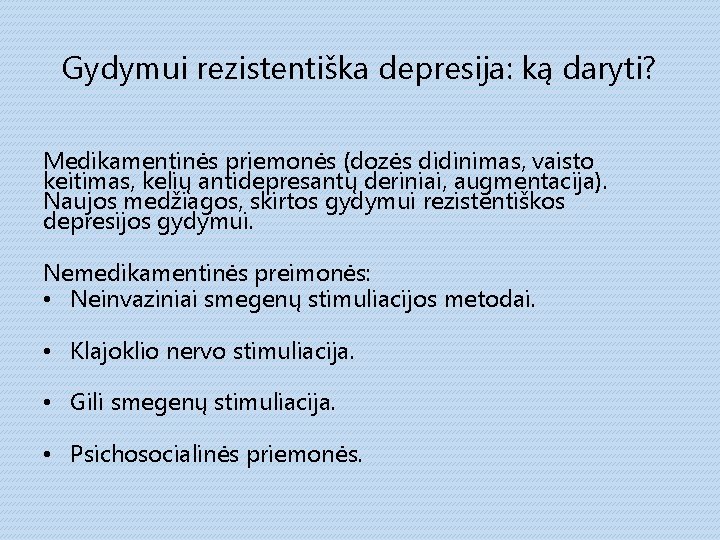 Gydymui rezistentiška depresija: ką daryti?

Medikamentinės priemonės (dozės didinimas, vaisto keitimas, kelių antidepresantų deriniai, augmentacija). Naujos medžiagos, skirtos gydymui rezistentiškos depresijos gydymui.

Nemedikamentinės preimonės:
• Neinvaziniai smegenų stimuliacijos metodai.

• Klajoklio nervo stimuliacija.

• Gili smegenų stimuliacija.

• Psichosocialinės priemonės.